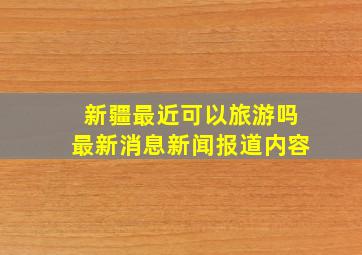 新疆最近可以旅游吗
最新消息新闻报道内容